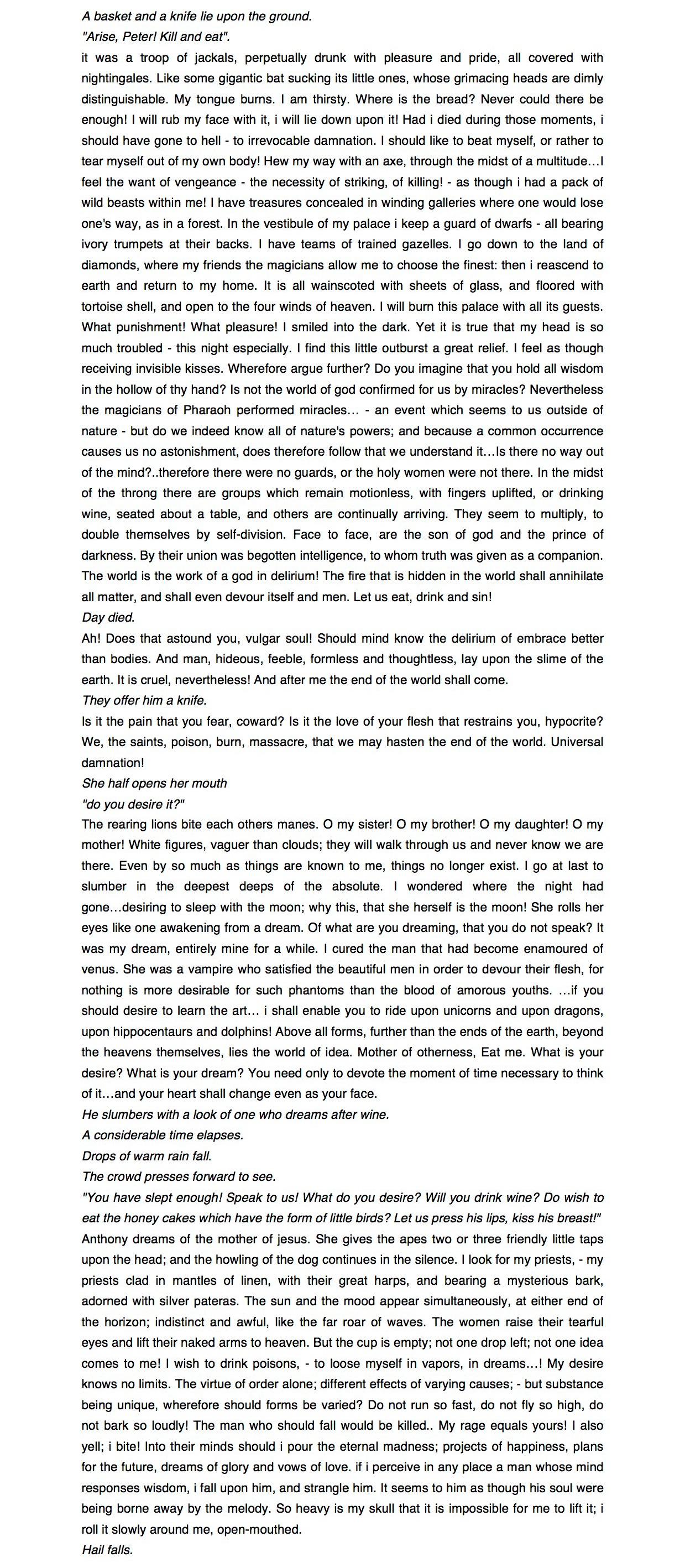 A basket and a knife lie upon the ground.
"Arise, Peter! Kill and eat".
it was a troop of jackals, perpetually drunk with pleasure and pride, all covered with nightingales. Like some gigantic bat sucking its little ones, whose grimacing heads are dimly distinguishable. My tongue burns. I am thirsty. Where is the bread? Never could there be enough! I will rub my face with it, i will lie down upon it! Had i died during those moments, i should have gone to hell - to irrevocable damnation. I should like to beat myself, or rather to tear myself out of my own body! Hew my way with an axe, through the midst of a multitude…I feel the want of vengeance - the necessity of striking, of killing! - as though i had a pack of wild beasts within me! I have treasures concealed in winding galleries where one would lose one's way, as in a forest. In the vestibule of my palace i keep a guard of dwarfs - all bearing ivory trumpets at their backs. I have teams of trained gazelles. I go down to the land of diamonds, where my friends the magicians allow me to choose the finest: then i reascend to earth and return to my home. It is all wainscoted with sheets of glass, and floored with tortoise shell, and open to the four winds of heaven. I will burn this palace with all its guests. What punishment! What pleasure! I smiled into the dark. Yet it is true that my head is so much troubled - this night especially. I find this little outburst a great relief. I feel as though receiving invisible kisses. Wherefore argue further? Do you imagine that you hold all wisdom in the hollow of thy hand? Is not the world of god confirmed for us by miracles? Nevertheless the magicians of Pharaoh performed miracles… - an event which seems to us outside of nature - but do we indeed know all of nature's powers; and because a common occurrence causes us no astonishment, does therefore follow that we understand it…Is there no way out of the mind?..therefore there were no guards, or the holy women were not there. In the midst of the throng there are groups which remain motionless, with fingers uplifted, or drinking wine, seated about a table, and others are continually arriving. They seem to multiply, to double themselves by self-division. Face to face, are the son of god and the prince of darkness. By their union was begotten intelligence, to whom truth was given as a companion. The world is the work of a god in delirium! The fire that is hidden in the world shall annihilate all matter, and shall even devour itself and men. Let us eat, drink and sin!
Day died.
Ah! Does that astound you, vulgar soul! Should mind know the delirium of embrace better than bodies. And man, hideous, feeble, formless and thoughtless, lay upon the slime of the earth. It is cruel, nevertheless! And after me the end of the world shall come.
They offer him a knife.
Is it the pain that you fear, coward? Is it the love of your flesh that restrains you, hypocrite? We, the saints, poison, burn, massacre, that we may hasten the end of the world. Universal damnation!
She half opens her mouth
"do you desire it?"
The rearing lions bite each others manes. O my sister! O my brother! O my daughter! O my mother! White figures, vaguer than clouds; they will walk through us and never know we are there. Even by so much as things are known to me, things no longer exist. I go at last to slumber in the deepest deeps of the absolute. I wondered where the night had gone…desiring to sleep with the moon; why this, that she herself is the moon! She rolls her eyes like one awakening from a dream. Of what are you dreaming, that you do not speak? It was my dream, entirely mine for a while. I cured the man that had become enamoured of venus. She was a vampire who satisfied the beautiful men in order to devour their flesh, for nothing is more desirable for such phantoms than the blood of amorous youths. …if you should desire to learn the art… i shall enable you to ride upon unicorns and upon dragons, upon hippocentaurs and dolphins! Above all forms, further than the ends of the earth, beyond the heavens themselves, lies the world of idea. Mother of otherness, Eat me. What is your desire? What is your dream? You need only to devote the moment of time necessary to think of it…and your heart shall change even as your face.
He slumbers with a look of one who dreams after wine.
A considerable time elapses.
Drops of warm rain fall.
The crowd presses forward to see.
"You have slept enough! Speak to us! What do you desire? Will you drink wine? Do wish to eat the honey cakes which have the form of little birds? Let us press his lips, kiss his breast!"
Anthony dreams of the mother of jesus. She gives the apes two or three friendly little taps upon the head; and the howling of the dog continues in the silence. I look for my priests, - my priests clad in mantles of linen, with their great harps, and bearing a mysterious bark, adorned with silver pateras. The sun and the mood appear simultaneously, at either end of the horizon; indistinct and awful, like the far roar of waves. The women raise their tearful eyes and lift their naked arms to heaven. But the cup is empty; not one drop left; not one idea comes to me! I wish to drink poisons, - to loose myself in vapors, in dreams…! My desire knows no limits. The virtue of order alone; different effects of varying causes; - but substance being unique, wherefore should forms be varied? Do not run so fast, do not fly so high, do not bark so loudly! The man who should fall would be killed.. My rage equals yours! I also yell; i bite! Into their minds should i pour the eternal madness; projects of happiness, plans for the future, dreams of glory and vows of love. if i perceive in any place a man whose mind responses wisdom, i fall upon him, and strangle him. It seems to him as though his soul were being borne away by the melody. So heavy is my skull that it is impossible for me to lift it; i roll it slowly around me, open-mouthed.
Hail falls.